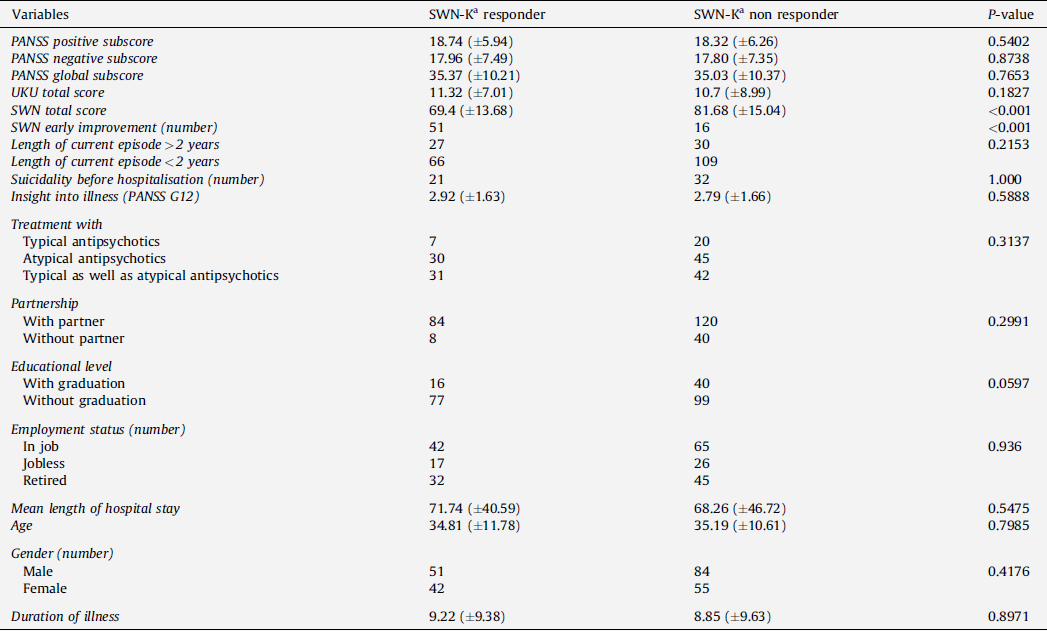 | Variables | SWN-K$^a$ responder | SWN-K$^a$ non responder | P-value |
|---|---|---|---|
| PANSS positive subscore | 18.74 (±5.94) | 18.32 (±6.26) | 0.5402 |
| PANSS negative subscore | 17.96 (±7.49) | 17.80 (±7.35) | 0.8738 |
| PANSS global subscore | 35.37 (±10.21) | 35.03 (±10.37) | 0.7653 |
| UKU total score | 11.32 (±7.01) | 10.7 (±8.99) | 0.1827 |
| SWN total score | 69.4 (±13.68) | 81.68 (±15.04) | <0.001 |
| SWN early improvement (number) | 51 | 16 | <0.001 |
| Length of current episode >2 years | 27 | 30 | 0.2153 |
| Length of current episode <2 years | 66 | 109 | |
| Suicidality before hospitalisation (number) | 21 | 32 | 1.000 |
| Insight into illness (PANSS G12) | 2.92 (±1.63) | 2.79 (±1.66) | 0.5888 |
| Treatment with | | | |
| Typical antipsychotics | 7 | 20 | 0.3137 |
| Atypical antipsychotics | 30 | 45 | |
| Typical as well as atypical antipsychotics | 31 | 42 | |
| Partnership | | | |
| With partner | 84 | 120 | 0.2991 |
| Without partner | 8 | 40 | |
| Educational level | | | |
| With graduation | 16 | 40 | 0.0597 |
| Without graduation | 77 | 99 | |
| Employment status (number) | | | |
| In job | 42 | 65 | 0.936 |
| Jobless | 17 | 26 | |
| Retired | 32 | 45 | |
| Mean length of hospital stay | 71.74 (±40.59) | 68.26 (±46.72) | 0.5475 |
| Age | 34.81 (±11.78) | 35.19 (±10.61) | 0.7985 |
| Gender (number) | | | |
| Male | 51 | 84 | 0.4176 |
| Female | 42 | 55 | |
| Duration of illness | 9.22 (±9.38) | 8.85 (±9.63) | 0.8971 |